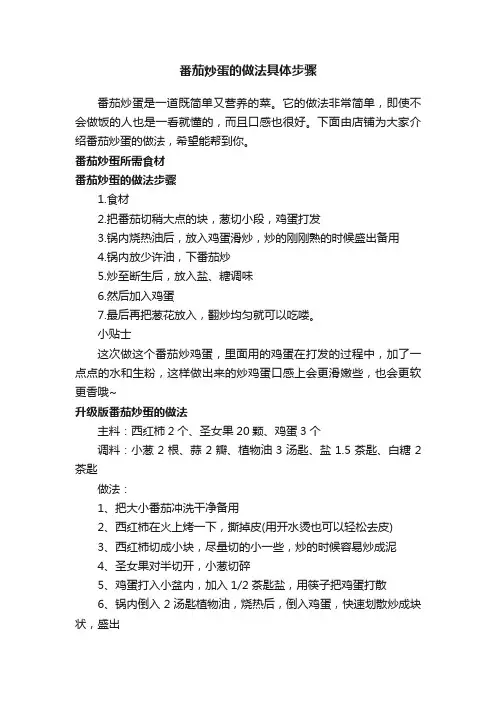 番茄炒蛋的做法具体步骤

番茄炒蛋是一道既简单又营养的菜。它的做法非常简单，即使不会做饭的人也是一看就懂的，而且口感也很好。下面由店铺为大家介绍番茄炒蛋的做法，希望能帮到你。

番茄炒蛋所需食材

番茄炒蛋的做法步骤

1.食材

2.把番茄切稍大点的块，葱切小段，鸡蛋打发

3.锅内烧热油后，放入鸡蛋滑炒，炒的刚刚熟的时候盛出备用

4.锅内放少许油，下番茄炒

5.炒至断生后，放入盐、糖调味

6.然后加入鸡蛋

7.最后再把葱花放入，翻炒均匀就可以吃喽。

小贴士

这次做这个番茄炒鸡蛋，里面用的鸡蛋在打发的过程中，加了一点点的水和生粉，这样做出来的炒鸡蛋口感上会更滑嫩些，也会更软更香哦~

升级版番茄炒蛋的做法

主料：西红柿 2 个、圣女果 20 颗、鸡蛋 3 个

调料：小葱 2 根、蒜 2 瓣、植物油 3 汤匙、盐 1.5 茶匙、白糖 2 茶匙

做法：

1、把大小番茄冲洗干净备用

2、西红柿在火上烤一下，撕掉皮(用开水烫也可以轻松去皮)

3、西红柿切成小块，尽量切的小一些，炒的时候容易炒成泥

4、圣女果对半切开，小葱切碎

5、鸡蛋打入小盆内，加入 1/2 茶匙盐，用筷子把鸡蛋打散

6、锅内倒入 2 汤匙植物油，烧热后，倒入鸡蛋，快速划散炒成块状，盛出